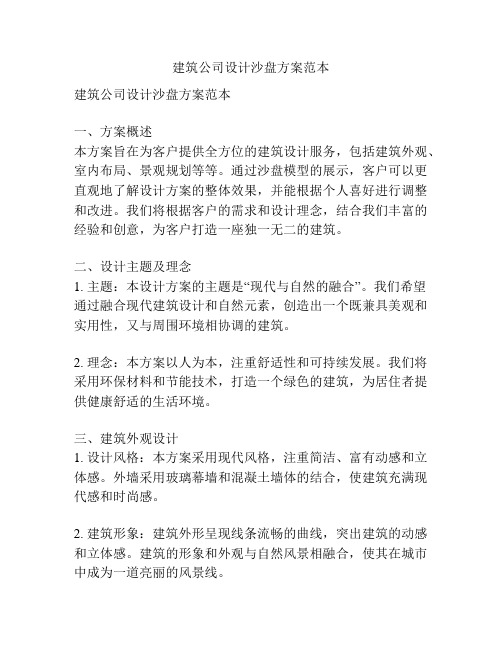 建筑公司设计沙盘方案范本

建筑公司设计沙盘方案范本

一、方案概述
本方案旨在为客户提供全方位的建筑设计服务，包括建筑外观、室内布局、景观规划等等。通过沙盘模型的展示，客户可以更直观地了解设计方案的整体效果，并能根据个人喜好进行调整和改进。我们将根据客户的需求和设计理念，结合我们丰富的经验和创意，为客户打造一座独一无二的建筑。

二、设计主题及理念
1. 主题：本设计方案的主题是“现代与自然的融合”。我们希望通过融合现代建筑设计和自然元素，创造出一个既兼具美观和实用性，又与周围环境相协调的建筑。

2. 理念：本方案以人为本，注重舒适性和可持续发展。我们将采用环保材料和节能技术，打造一个绿色的建筑，为居住者提供健康舒适的生活环境。

三、建筑外观设计
1. 设计风格：本方案采用现代风格，注重简洁、富有动感和立体感。外墙采用玻璃幕墙和混凝土墙体的结合，使建筑充满现代感和时尚感。

2. 建筑形象：建筑外形呈现线条流畅的曲线，突出建筑的动感和立体感。建筑的形象和外观与自然风景相融合，使其在城市中成为一道亮丽的风景线。